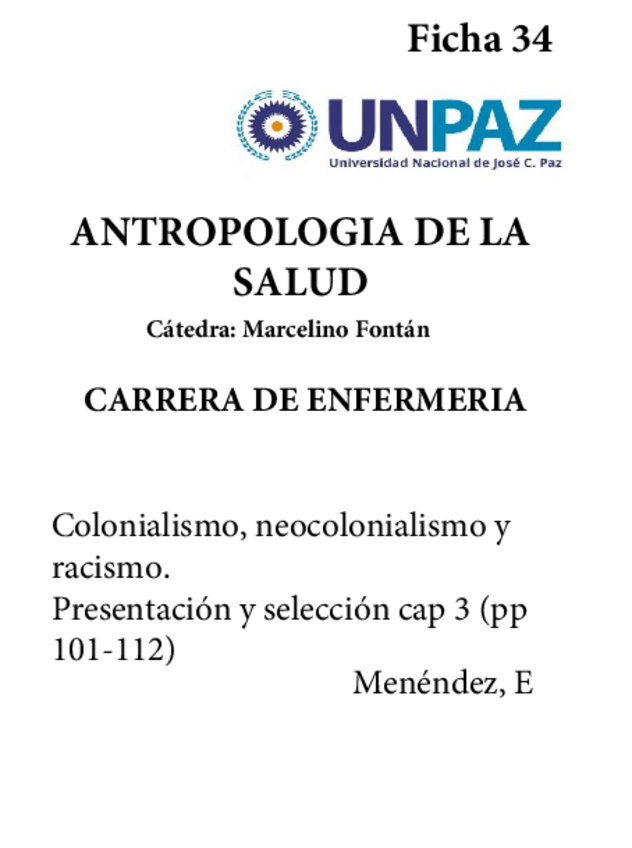 Ficha 34

UNPAZ
Universidad Nacional de José C. Paz

ANTROPOLOGIA DE LA SALUD

Cátedra: Marcelino Fontán

CARRERA DE ENFERMERIA

Colonialismo, neocolonialismo y racismo.
Presentación y selección cap 3 (pp 101-112)

Menéndez, E